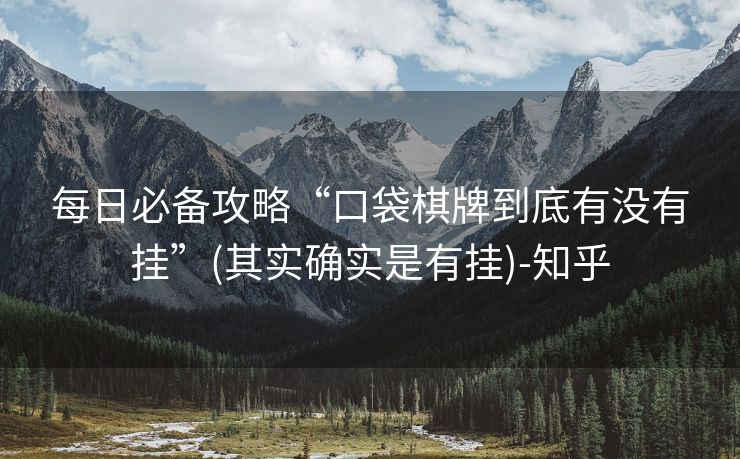 每日必备攻略“口袋棋牌到底有没有挂”(其实确实是有挂)-知乎